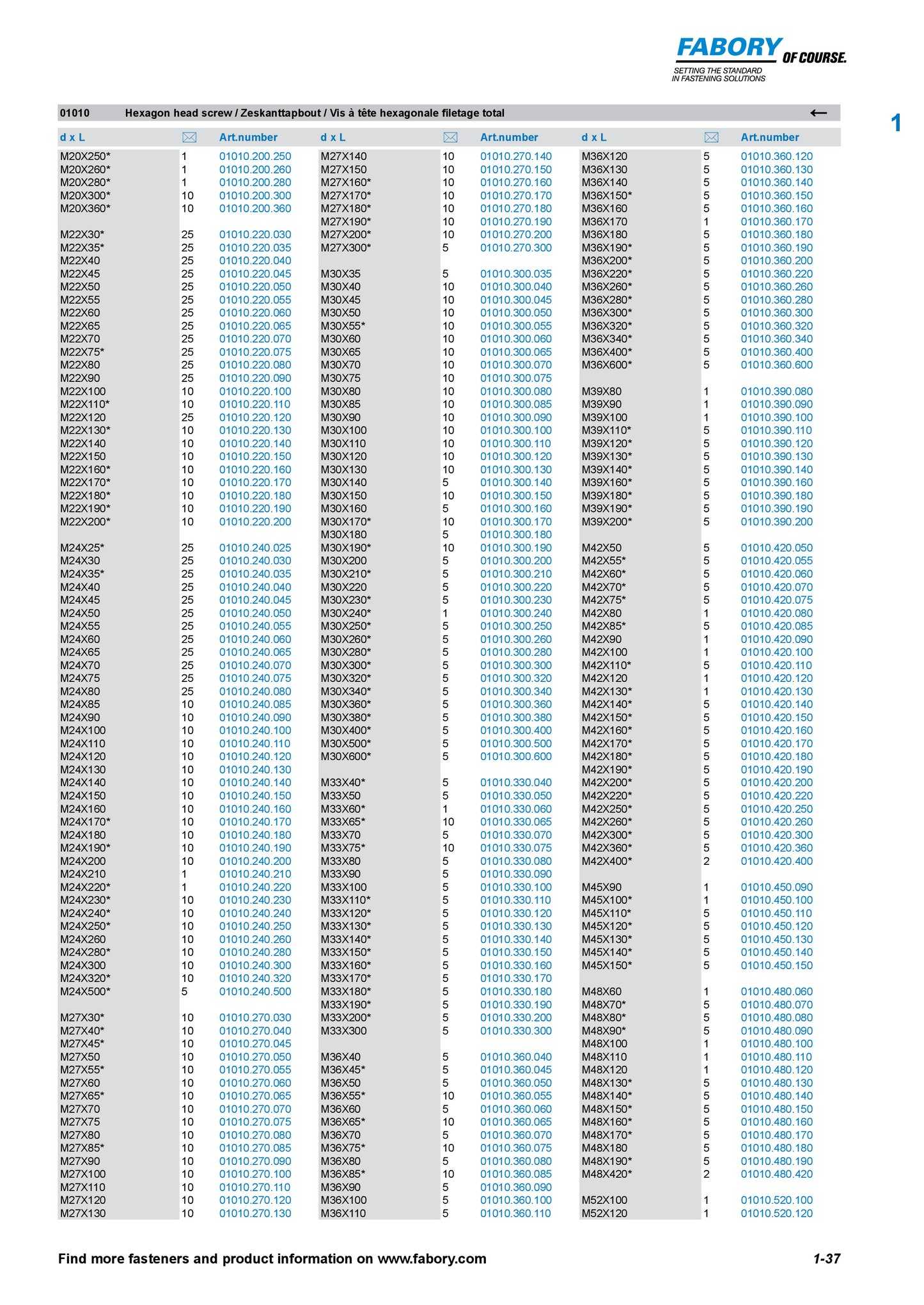 FABORY OF COURSE.
SETTING THE STANDARD IN FASTENING SOLUTIONS

01010 Hexagon head screw / Zeskanttapbout / Vis à tête hexagonale filetage total ←

1

| d x L | | Art.number |
|---|---|---|
| M20X250* | 1 | 01010.200.250 |
| M20X260* | 1 | 01010.200.260 |
| M20X280* | 1 | 01010.200.280 |
| M20X300* | 10 | 01010.200.300 |
| M20X360* | 10 | 01010.200.360 |
| M22X30* | 25 | 01010.220.030 |
| M22X35* | 25 | 01010.220.035 |
| M22X40 | 25 | 01010.220.040 |
| M22X45 | 25 | 01010.220.045 |
| M22X50 | 25 | 01010.220.050 |
| M22X55 | 25 | 01010.220.055 |
| M22X60 | 25 | 01010.220.060 |
| M22X65 | 25 | 01010.220.065 |
| M22X70 | 25 | 01010.220.070 |
| M22X75* | 25 | 01010.220.075 |
| M22X80 | 25 | 01010.220.080 |
| M22X90 | 25 | 01010.220.090 |
| M22X100 | 10 | 01010.220.100 |
| M22X110* | 10 | 01010.220.110 |
| M22X120 | 25 | 01010.220.120 |
| M22X130* | 10 | 01010.220.130 |
| M22X140 | 10 | 01010.220.140 |
| M22X150 | 10 | 01010.220.150 |
| M22X160* | 10 | 01010.220.160 |
| M22X170* | 10 | 01010.220.170 |
| M22X180* | 10 | 01010.220.180 |
| M22X190* | 10 | 01010.220.190 |
| M22X200* | 10 | 01010.220.200 |
| M24X25* | 25 | 01010.240.025 |
| M24X30 | 25 | 01010.240.030 |
| M24X35* | 25 | 01010.240.035 |
| M24X40 | 25 | 01010.240.040 |
| M24X45 | 25 | 01010.240.045 |
| M24X50 | 25 | 01010.240.050 |
| M24X55 | 25 | 01010.240.055 |
| M24X60 | 25 | 01010.240.060 |
| M24X65 | 25 | 01010.240.065 |
| M24X70 | 25 | 01010.240.070 |
| M24X75 | 25 | 01010.240.075 |
| M24X80 | 25 | 01010.240.080 |
| M24X85 | 10 | 01010.240.085 |
| M24X90 | 10 | 01010.240.090 |
| M24X100 | 10 | 01010.240.100 |
| M24X110 | 10 | 01010.240.110 |
| M24X120 | 10 | 01010.240.120 |
| M24X130 | 10 | 01010.240.130 |
| M24X140 | 10 | 01010.240.140 |
| M24X150 | 10 | 01010.240.150 |
| M24X160 | 10 | 01010.240.160 |
| M24X170* | 10 | 01010.240.170 |
| M24X180 | 10 | 01010.240.180 |
| M24X190* | 10 | 01010.240.190 |
| M24X200 | 10 | 01010.240.200 |
| M24X210 | 1 | 01010.240.210 |
| M24X220* | 1 | 01010.240.220 |
| M24X230* | 10 | 01010.240.230 |
| M24X240* | 10 | 01010.240.240 |
| M24X250* | 10 | 01010.240.250 |
| M24X260 | 10 | 01010.240.260 |
| M24X280* | 10 | 01010.240.280 |
| M24X300 | 10 | 01010.240.300 |
| M24X320* | 10 | 01010.240.320 |
| M24X500* | 5 | 01010.240.500 |
| M27X30* | 10 | 01010.270.030 |
| M27X40* | 10 | 01010.270.040 |
| M27X45* | 10 | 01010.270.045 |
| M27X50 | 10 | 01010.270.050 |
| M27X55* | 10 | 01010.270.055 |
| M27X60 | 10 | 01010.270.060 |
| M27X65* | 10 | 01010.270.065 |
| M27X70 | 10 | 01010.270.070 |
| M27X75 | 10 | 01010.270.075 |
| M27X80 | 10 | 01010.270.080 |
| M27X85* | 10 | 01010.270.085 |
| M27X90 | 10 | 01010.270.090 |
| M27X100 | 10 | 01010.270.100 |
| M27X110 | 10 | 01010.270.110 |
| M27X120 | 10 | 01010.270.120 |
| M27X130 | 10 | 01010.270.130 |

| d x L | | Art.number |
|---|---|---|
| M27X140 | 10 | 01010.270.140 |
| M27X150 | 10 | 01010.270.150 |
| M27X160* | 10 | 01010.270.160 |
| M27X170* | 10 | 01010.270.170 |
| M27X180* | 10 | 01010.270.180 |
| M27X190* | 10 | 01010.270.190 |
| M27X200* | 10 | 01010.270.200 |
| M27X300* | 5 | 01010.270.300 |
| M30X35 | 5 | 01010.300.035 |
| M30X40 | 10 | 01010.300.040 |
| M30X45 | 10 | 01010.300.045 |
| M30X50 | 10 | 01010.300.050 |
| M30X55* | 10 | 01010.300.055 |
| M30X60 | 10 | 01010.300.060 |
| M30X65 | 10 | 01010.300.065 |
| M30X70 | 10 | 01010.300.070 |
| M30X75 | 10 | 01010.300.075 |
| M30X80 | 10 | 01010.300.080 |
| M30X85 | 10 | 01010.300.085 |
| M30X90 | 10 | 01010.300.090 |
| M30X100 | 10 | 01010.300.100 |
| M30X110 | 10 | 01010.300.110 |
| M30X120 | 10 | 01010.300.120 |
| M30X130 | 10 | 01010.300.130 |
| M30X140 | 5 | 01010.300.140 |
| M30X150 | 10 | 01010.300.150 |
| M30X160 | 5 | 01010.300.160 |
| M30X170* | 10 | 01010.300.170 |
| M30X180 | 5 | 01010.300.180 |
| M30X190* | 10 | 01010.300.190 |
| M30X200 | 5 | 01010.300.200 |
| M30X210* | 5 | 01010.300.210 |
| M30X220 | 5 | 01010.300.220 |
| M30X230* | 5 | 01010.300.230 |
| M30X240* | 1 | 01010.300.240 |
| M30X250* | 5 | 01010.300.250 |
| M30X260* | 5 | 01010.300.260 |
| M30X280* | 5 | 01010.300.280 |
| M30X300* | 5 | 01010.300.300 |
| M30X320* | 5 | 01010.300.320 |
| M30X340* | 5 | 01010.300.340 |
| M30X360* | 5 | 01010.300.360 |
| M30X380* | 5 | 01010.300.380 |
| M30X400* | 5 | 01010.300.400 |
| M30X500* | 5 | 01010.300.500 |
| M30X600* | 5 | 01010.300.600 |
| M33X40* | 5 | 01010.330.040 |
| M33X50 | 5 | 01010.330.050 |
| M33X60* | 1 | 01010.330.060 |
| M33X65* | 10 | 01010.330.065 |
| M33X70 | 5 | 01010.330.070 |
| M33X75* | 10 | 01010.330.075 |
| M33X80 | 5 | 01010.330.080 |
| M33X90 | 5 | 01010.330.090 |
| M33X100 | 5 | 01010.330.100 |
| M33X110* | 5 | 01010.330.110 |
| M33X120* | 5 | 01010.330.120 |
| M33X130* | 5 | 01010.330.130 |
| M33X140* | 5 | 01010.330.140 |
| M33X150* | 5 | 01010.330.150 |
| M33X160* | 5 | 01010.330.160 |
| M33X170* | 5 | 01010.330.170 |
| M33X180* | 5 | 01010.330.180 |
| M33X190* | 5 | 01010.330.190 |
| M33X200* | 5 | 01010.330.200 |
| M33X300 | 5 | 01010.330.300 |
| M36X40 | 5 | 01010.360.040 |
| M36X45* | 5 | 01010.360.045 |
| M36X50 | 5 | 01010.360.050 |
| M36X55* | 10 | 01010.360.055 |
| M36X60 | 5 | 01010.360.060 |
| M36X65* | 10 | 01010.360.065 |
| M36X70 | 5 | 01010.360.070 |
| M36X75* | 10 | 01010.360.075 |
| M36X80 | 5 | 01010.360.080 |
| M36X85* | 10 | 01010.360.085 |
| M36X90 | 5 | 01010.360.090 |
| M36X100 | 5 | 01010.360.100 |
| M36X110 | 5 | 01010.360.110 |

| d x L | | Art.number |
|---|---|---|
| M36X120 | 5 | 01010.360.120 |
| M36X130 | 5 | 01010.360.130 |
| M36X140 | 5 | 01010.360.140 |
| M36X150* | 5 | 01010.360.150 |
| M36X160 | 5 | 01010.360.160 |
| M36X170 | 1 | 01010.360.170 |
| M36X180 | 5 | 01010.360.180 |
| M36X190* | 5 | 01010.360.190 |
| M36X200* | 5 | 01010.360.200 |
| M36X220* | 5 | 01010.360.220 |
| M36X260* | 5 | 01010.360.260 |
| M36X280* | 5 | 01010.360.280 |
| M36X300* | 5 | 01010.360.300 |
| M36X320* | 5 | 01010.360.320 |
| M36X340* | 5 | 01010.360.340 |
| M36X400* | 5 | 01010.360.400 |
| M36X600* | 5 | 01010.360.600 |
| M39X80 | 1 | 01010.390.080 |
| M39X90 | 1 | 01010.390.090 |
| M39X100 | 1 | 01010.390.100 |
| M39X110* | 5 | 01010.390.110 |
| M39X120* | 5 | 01010.390.120 |
| M39X130* | 5 | 01010.390.130 |
| M39X140* | 5 | 01010.390.140 |
| M39X160* | 5 | 01010.390.160 |
| M39X180* | 5 | 01010.390.180 |
| M39X190* | 5 | 01010.390.190 |
| M39X200* | 5 | 01010.390.200 |
| M42X50 | 5 | 01010.420.050 |
| M42X55* | 5 | 01010.420.055 |
| M42X60* | 5 | 01010.420.060 |
| M42X70* | 5 | 01010.420.070 |
| M42X75* | 5 | 01010.420.075 |
| M42X80 | 1 | 01010.420.080 |
| M42X85* | 5 | 01010.420.085 |
| M42X90 | 1 | 01010.420.090 |
| M42X100 | 1 | 01010.420.100 |
| M42X110* | 5 | 01010.420.110 |
| M42X120 | 1 | 01010.420.120 |
| M42X130* | 1 | 01010.420.130 |
| M42X140* | 5 | 01010.420.140 |
| M42X150* | 5 | 01010.420.150 |
| M42X160* | 5 | 01010.420.160 |
| M42X170* | 5 | 01010.420.170 |
| M42X180* | 5 | 01010.420.180 |
| M42X190* | 5 | 01010.420.190 |
| M42X200* | 5 | 01010.420.200 |
| M42X220* | 5 | 01010.420.220 |
| M42X250* | 5 | 01010.420.250 |
| M42X260* | 5 | 01010.420.260 |
| M42X300* | 5 | 01010.420.300 |
| M42X360* | 5 | 01010.420.360 |
| M42X400* | 2 | 01010.420.400 |
| M45X90 | 1 | 01010.450.090 |
| M45X100* | 1 | 01010.450.100 |
| M45X110* | 5 | 01010.450.110 |
| M45X120* | 5 | 01010.450.120 |
| M45X130* | 5 | 01010.450.130 |
| M45X140* | 5 | 01010.450.140 |
| M45X150* | 5 | 01010.450.150 |
| M48X60 | 1 | 01010.480.060 |
| M48X70* | 5 | 01010.480.070 |
| M48X80* | 5 | 01010.480.080 |
| M48X90* | 5 | 01010.480.090 |
| M48X100 | 1 | 01010.480.100 |
| M48X110 | 1 | 01010.480.110 |
| M48X120 | 1 | 01010.480.120 |
| M48X130* | 5 | 01010.480.130 |
| M48X140* | 5 | 01010.480.140 |
| M48X150* | 5 | 01010.480.150 |
| M48X160* | 5 | 01010.480.160 |
| M48X170* | 5 | 01010.480.170 |
| M48X180 | 5 | 01010.480.180 |
| M48X190* | 5 | 01010.480.190 |
| M48X420* | 2 | 01010.480.420 |
| M52X100 | 1 | 01010.520.100 |
| M52X120 | 1 | 01010.520.120 |

Find more fasteners and product information on www.fabory.com 1-37